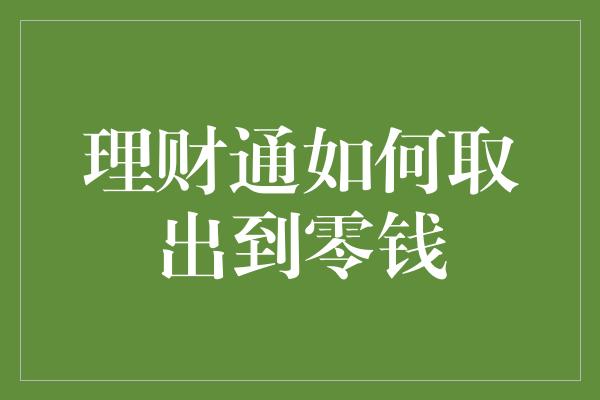 理财通如何取出到零钱